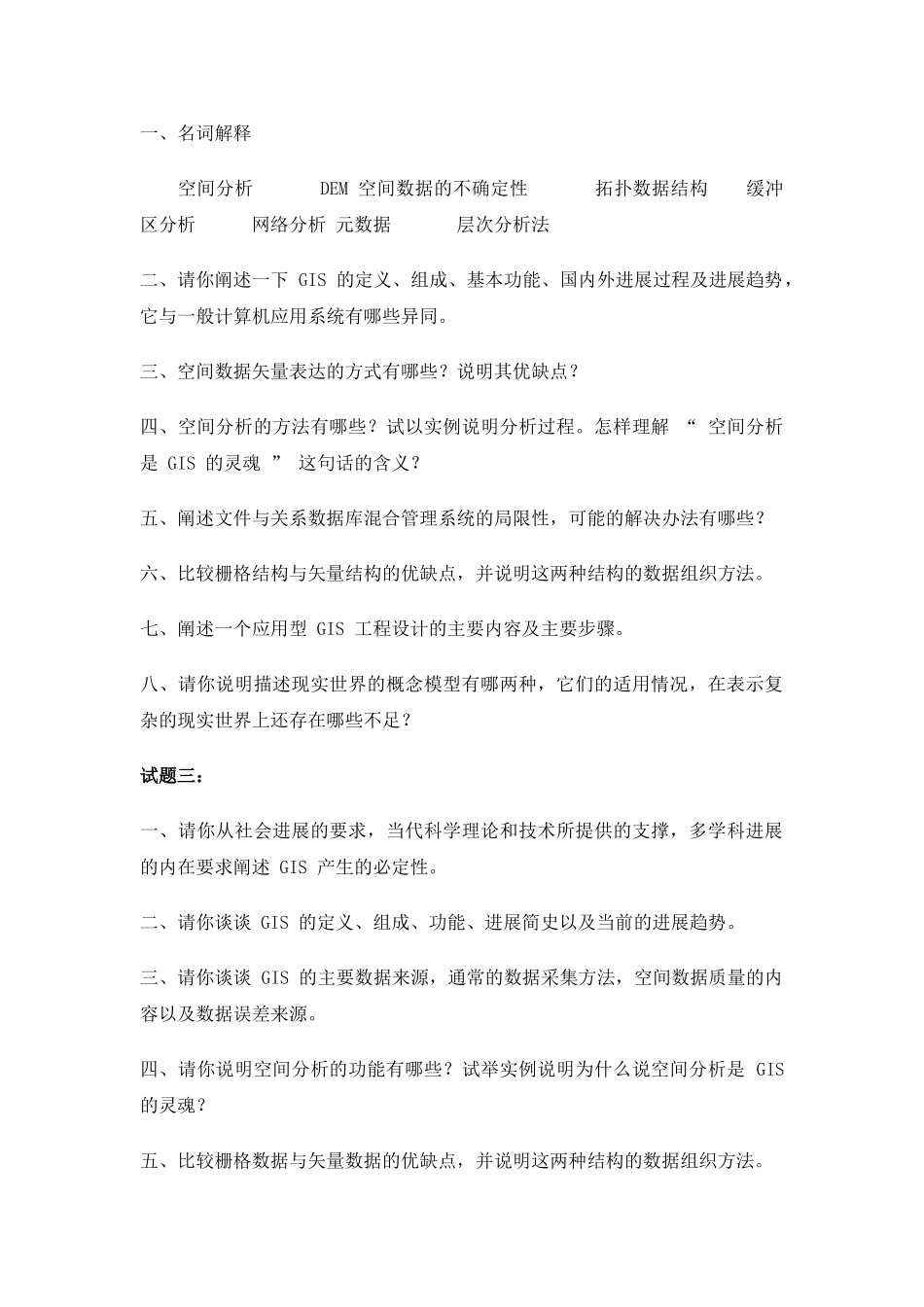 一、名词解释

空间分析 DEM 空间数据的不确定性 拓扑数据结构 缓冲区分析 网络分析 元数据 层次分析法

二、请你阐述一下 GIS 的定义、组成、基本功能、国内外进展过程及进展趋势，它与一般计算机应用系统有哪些异同。

三、空间数据矢量表达的方式有哪些？说明其优缺点？

四、空间分析的方法有哪些？试以实例说明分析过程。怎样理解 “ 空间分析是 GIS 的灵魂 ” 这句话的含义？

五、阐述文件与关系数据库混合管理系统的局限性，可能的解决办法有哪些？

六、比较栅格结构与矢量结构的优缺点，并说明这两种结构的数据组织方法。

七、阐述一个应用型 GIS 工程设计的主要内容及主要步骤。

八、请你说明描述现实世界的概念模型有哪两种，它们的适用情况，在表示复杂的现实世界上还存在哪些不足？

试题三：

一、请你从社会进展的要求，当代科学理论和技术所提供的支撑，多学科进展的内在要求阐述 GIS 产生的必定性。

二、请你谈谈 GIS 的定义、组成、功能、进展简史以及当前的进展趋势。

三、请你谈谈 GIS 的主要数据来源，通常的数据采集方法，空间数据质量的内容以及数据误差来源。

四、请你说明空间分析的功能有哪些？试举实例说明为什么说空间分析是 GIS 的灵魂？

五、比较栅格数据与矢量数据的优缺点，并说明这两种结构的数据组织方法。